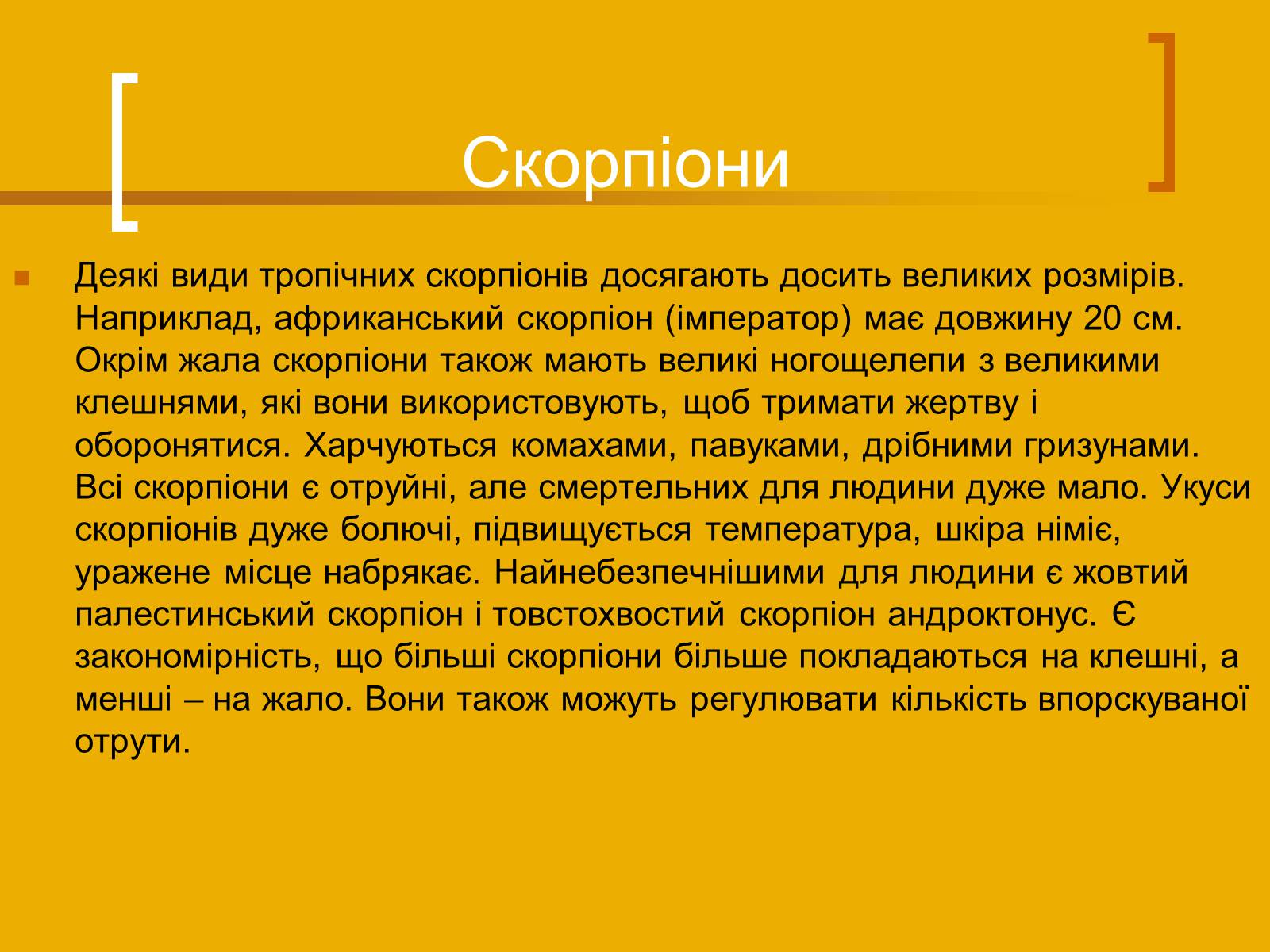 Скорпіони

Деякі види тропічних скорпіонів досягають досить великих розмірів. Наприклад, африканський скорпіон (імператор) має довжину 20 см. Окрім жала скорпіони також мають великі ногощелепи з великими клешнями, які вони використовують, щоб тримати жертву і оборонятися. Харчуються комахами, павуками, дрібними гризунами. Всі скорпіони є отруйні, але смертельних для людини дуже мало. Укуси скорпіонів дуже болючі, підвищується температура, шкіра німіє, уражене місце набрякає. Найнебезпечнішими для людини є жовтий палестинський скорпіон і товстохвостий скорпіон андроктонус. Є закономірність, що більші скорпіони більше покладаються на клешні, а менші – на жало. Вони також можуть регулювати кількість впорскуваної отрути.